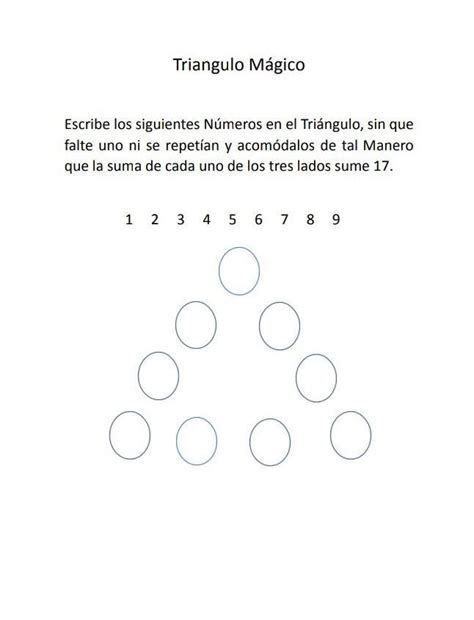 Triangulo Mágico

Escribe los siguientes Números en el Triángulo, sin que falte uno ni se repetían y acomódalos de tal Manero que la suma de cada uno de los tres lados sume 17.

1 2 3 4 5 6 7 8 9